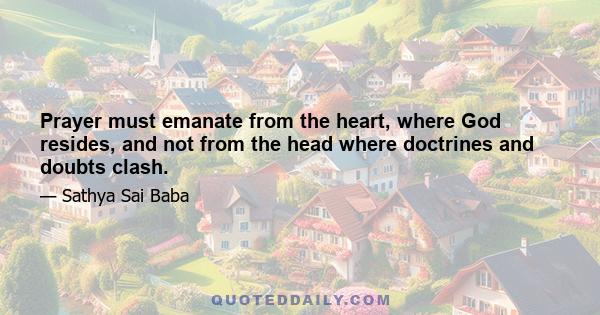 Prayer must emanate from the heart, where God resides, and not from the head where doctrines and doubts clash.

— Sathya Sai Baba

QUOTEDDAILY.COM